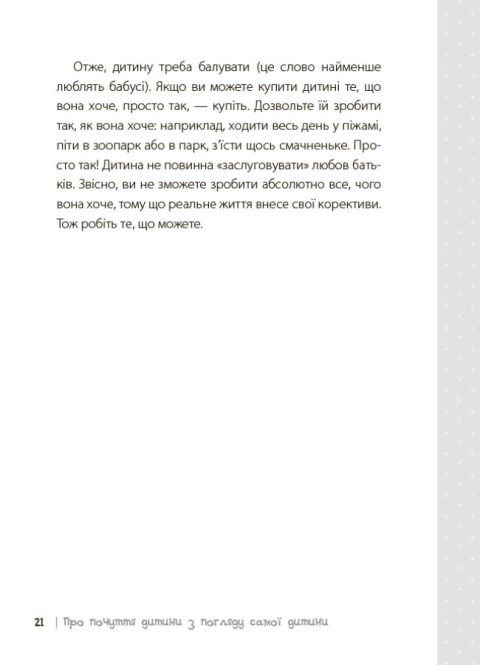 Отже, дитину треба балувати (це слово найменше люблять бабусі). Якщо ви можете купити дитині те, що вона хоче, просто так, — купіть. Дозвольте їй зробити так, як вона хоче: наприклад, ходити весь день у піжамі, піти в зоопарк або в парк, з'їсти щось смачненьке. Просто так! Дитина не повинна «заслуговувати» любов батьків. Звісно, ви не зможете зробити абсолютно все, чого вона хоче, тому що реальне життя внесе свої корективи. Тож робіть те, що можете.

21 | Про почуття дитини з погляду самої дитини